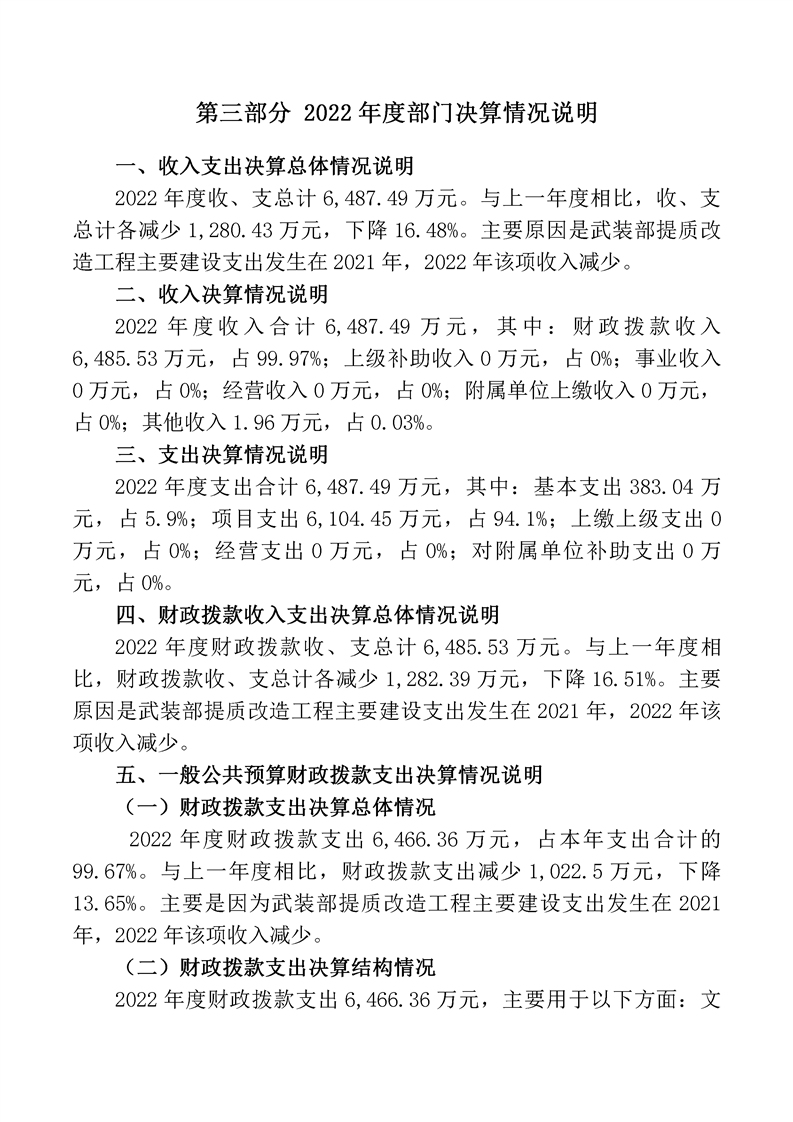 第三部分 2022 年度部门决算情况说明

一、收入支出决算总体情况说明

2022 年度收、支总计 6,487.49 万元。与上一年度相比，收、支总计各减少 1,280.43 万元，下降 16.48%。主要原因是武装部提质改造工程主要建设支出发生在 2021 年，2022 年该项收入减少。

二、收入决算情况说明

2022 年度收入合计 6,487.49 万元，其中：财政拨款收入 6,485.53 万元，占 99.97%；上级补助收入 0 万元，占 0%；事业收入 0 万元，占 0%；经营收入 0 万元，占 0%；附属单位上缴收入 0 万元，占 0%；其他收入 1.96 万元，占 0.03%。

三、支出决算情况说明

2022 年度支出合计 6,487.49 万元，其中：基本支出 383.04 万元，占 5.9%；项目支出 6,104.45 万元，占 94.1%；上缴上级支出 0 万元，占 0%；经营支出 0 万元，占 0%；对附属单位补助支出 0 万元，占 0%。

四、财政拨款收入支出决算总体情况说明

2022 年度财政拨款收、支总计 6,485.53 万元。与上一年度相比，财政拨款收、支总计各减少 1,282.39 万元，下降 16.51%。主要原因是武装部提质改造工程主要建设支出发生在 2021 年，2022 年该项收入减少。

五、一般公共预算财政拨款支出决算情况说明

（一）财政拨款支出决算总体情况

2022 年度财政拨款支出 6,466.36 万元，占本年支出合计的 99.67%。与上一年度相比，财政拨款支出减少 1,022.5 万元，下降 13.65%。主要是因为武装部提质改造工程主要建设支出发生在 2021 年，2022 年该项收入减少。

（二）财政拨款支出决算结构情况

2022 年度财政拨款支出 6,466.36 万元，主要用于以下方面：文